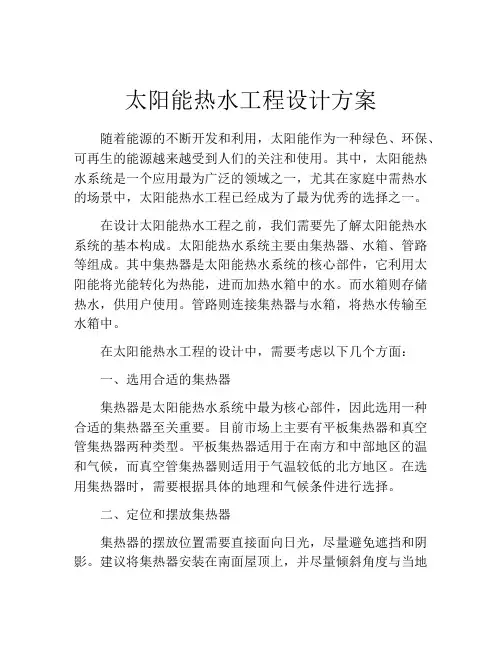 太阳能热水工程设计方案

随着能源的不断开发和利用，太阳能作为一种绿色、环保、可再生的能源越来越受到人们的关注和使用。其中，太阳能热水系统是一个应用最为广泛的领域之一，尤其在家庭中需热水的场景中，太阳能热水工程已经成为了最为优秀的选择之一。

在设计太阳能热水工程之前，我们需要先了解太阳能热水系统的基本构成。太阳能热水系统主要由集热器、水箱、管路等组成。其中集热器是太阳能热水系统的核心部件，它利用太阳能将光能转化为热能，进而加热水箱中的水。而水箱则存储热水，供用户使用。管路则连接集热器与水箱，将热水传输至水箱中。

在太阳能热水工程的设计中，需要考虑以下几个方面：

一、选用合适的集热器

集热器是太阳能热水系统中最为核心部件，因此选用一种合适的集热器至关重要。目前市场上主要有平板集热器和真空管集热器两种类型。平板集热器适用于在南方和中部地区的温和气候，而真空管集热器则适用于气温较低的北方地区。在选用集热器时，需要根据具体的地理和气候条件进行选择。

二、定位和摆放集热器

集热器的摆放位置需要直接面向日光，尽量避免遮挡和阴影。建议将集热器安装在南面屋顶上，并尽量倾斜角度与当地